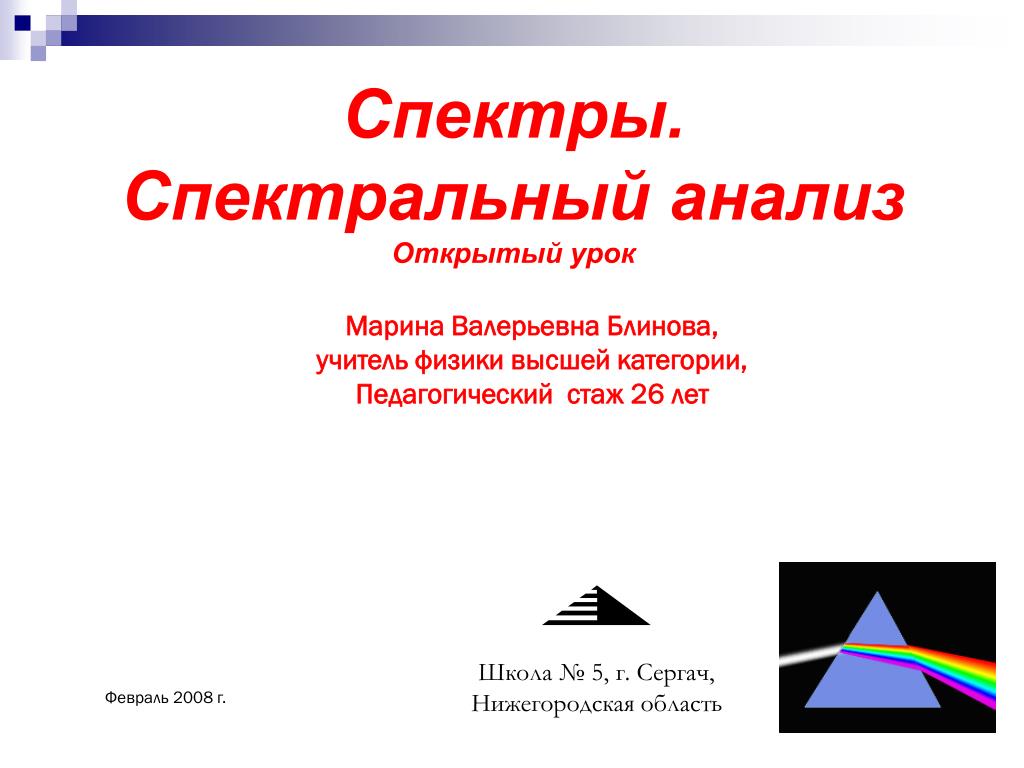 Спектры.
Спектральный анализ
Открытый урок

Марина Валерьевна Блинова,
учитель физики высшей категории,
Педагогический стаж 26 лет

Школа № 5, г. Сергач,
Нижегородская область

Февраль 2008 г.